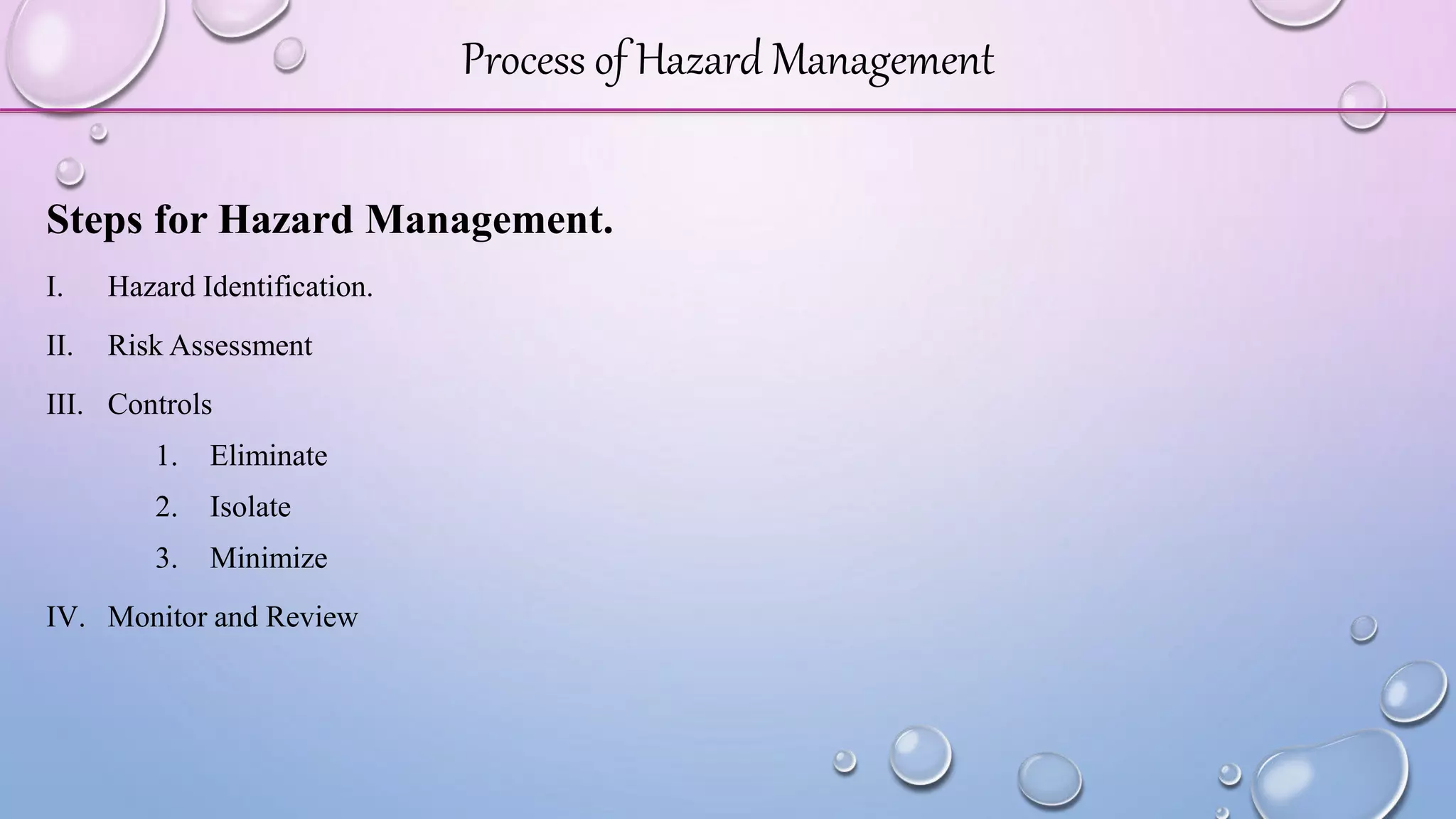 Process of Hazard Management

Steps for Hazard Management.

I. Hazard Identification.

II. Risk Assessment

III. Controls

1. Eliminate

2. Isolate

3. Minimize

IV. Monitor and Review